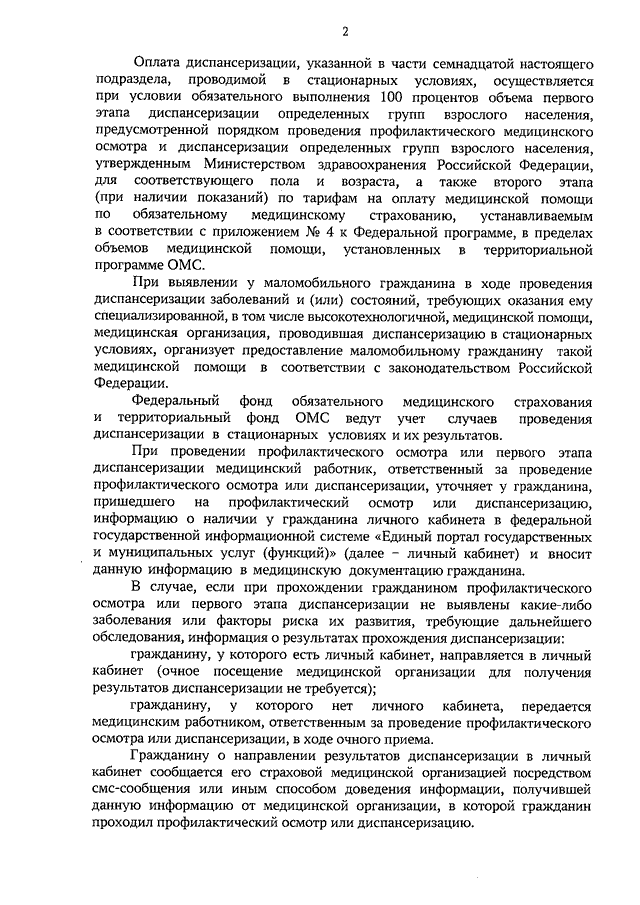 2

Оплата диспансеризации, указанной в части семнадцатой настоящего подраздела, проводимой в стационарных условиях, осуществляется при условии обязательного выполнения 100 процентов объема первого этапа диспансеризации определенных групп взрослого населения, предусмотренной порядком проведения профилактического медицинского осмотра и диспансеризации определенных групп взрослого населения, утвержденным Министерством здравоохранения Российской Федерации, для соответствующего пола и возраста, а также второго этапа (при наличии показаний) по тарифам на оплату медицинской помощи по обязательному медицинскому страхованию, устанавливаемым в соответствии с приложением № 4 к Федеральной программе, в пределах объемов медицинской помощи, установленных в территориальной программе ОМС.

При выявлении у маломобильного гражданина в ходе проведения диспансеризации заболеваний и (или) состояний, требующих оказания ему специализированной, в том числе высокотехнологичной, медицинской помощи, медицинская организация, проводившая диспансеризацию в стационарных условиях, организует предоставление маломобильному гражданину такой медицинской помощи в соответствии с законодательством Российской Федерации.

Федеральный фонд обязательного медицинского страхования и территориальный фонд ОМС ведут учет случаев проведения диспансеризации в стационарных условиях и их результатов.

При проведении профилактического осмотра или первого этапа диспансеризации медицинский работник, ответственный за проведение профилактического осмотра или диспансеризации, уточняет у гражданина, пришедшего на профилактический осмотр или диспансеризацию, информацию о наличии у гражданина личного кабинета в федеральной государственной информационной системе «Единый портал государственных и муниципальных услуг (функций)» (далее – личный кабинет) и вносит данную информацию в медицинскую документацию гражданина.

В случае, если при прохождении гражданином профилактического осмотра или первого этапа диспансеризации не выявлены какие-либо заболевания или факторы риска их развития, требующие дальнейшего обследования, информация о результатах прохождения диспансеризации:

гражданину, у которого есть личный кабинет, направляется в личный кабинет (очное посещение медицинской организации для получения результатов диспансеризации не требуется);

гражданину, у которого нет личного кабинета, передается медицинским работником, ответственным за проведение профилактического осмотра или диспансеризации, в ходе очного приема.

Гражданину о направлении результатов диспансеризации в личный кабинет сообщается его страховой медицинской организацией посредством смс-сообщения или иным способом доведения информации, получившей данную информацию от медицинской организации, в которой гражданин проходил профилактический осмотр или диспансеризацию.